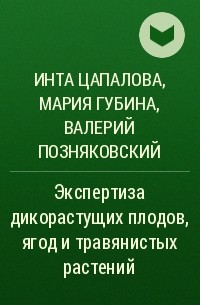 ИНТА ЦАПАЛОВА, МАРИЯ ГУБИНА, ВАЛЕРИЙ ПОЗНЯКОВСКИЙ

Экспертиза дикорастущих плодов, ягод и травянистых растений